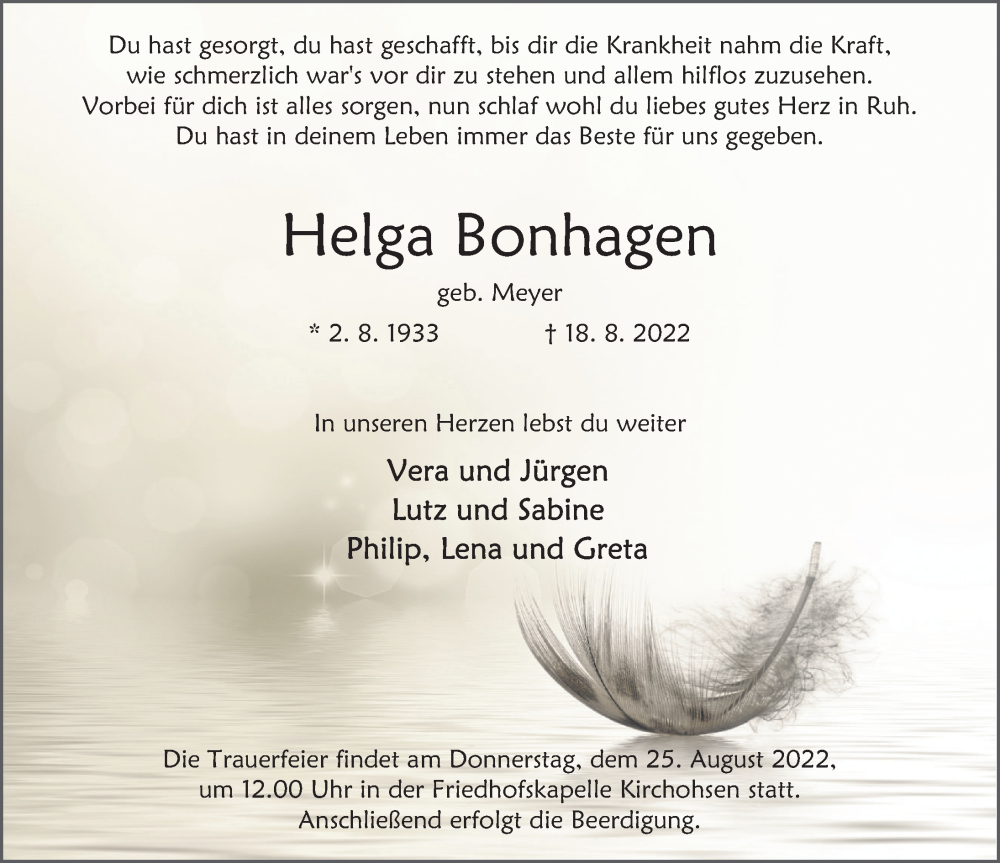 Du hast gesorgt, du hast geschafft, bis dir die Krankheit nahm die Kraft, wie schmerzlich war's vor dir zu stehen und allem hilflos zuzusehen. Vorbei für dich ist alles sorgen, nun schlaf wohl du liebes gutes Herz in Ruh. Du hast in deinem Leben immer das Beste für uns gegeben.

Helga Bonhagen

geb. Meyer

* 2. 8. 1933 † 18. 8. 2022

In unseren Herzen lebst du weiter

Vera und Jürgen
Lutz und Sabine
Philip, Lena und Greta

Die Trauerfeier findet am Donnerstag, dem 25. August 2022, um 12.00 Uhr in der Friedhofskapelle Kirchohsen statt. Anschließend erfolgt die Beerdigung.